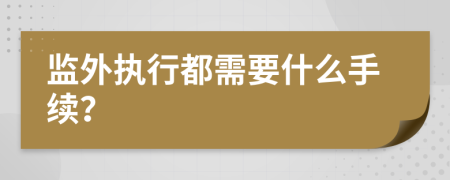 监外执行都需要什么手续?